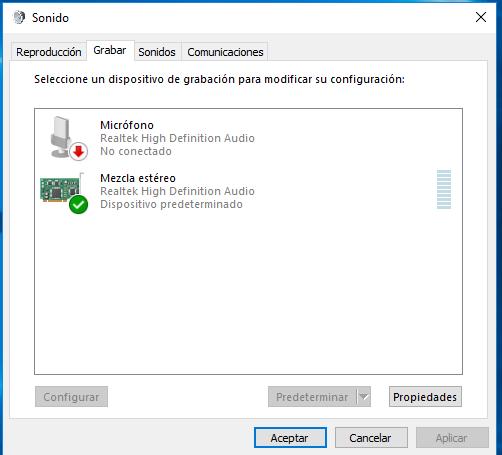 Sonido

Reproducción Grabar Sonidos Comunicaciones

Seleccione un dispositivo de grabación para modificar su configuración:

Micrófono
Realtek High Definition Audio
No conectado

Mezcla estéreo
Realtek High Definition Audio
Dispositivo predeterminado

Configurar Predeterminar Propiedades

Aceptar Cancelar Aplicar